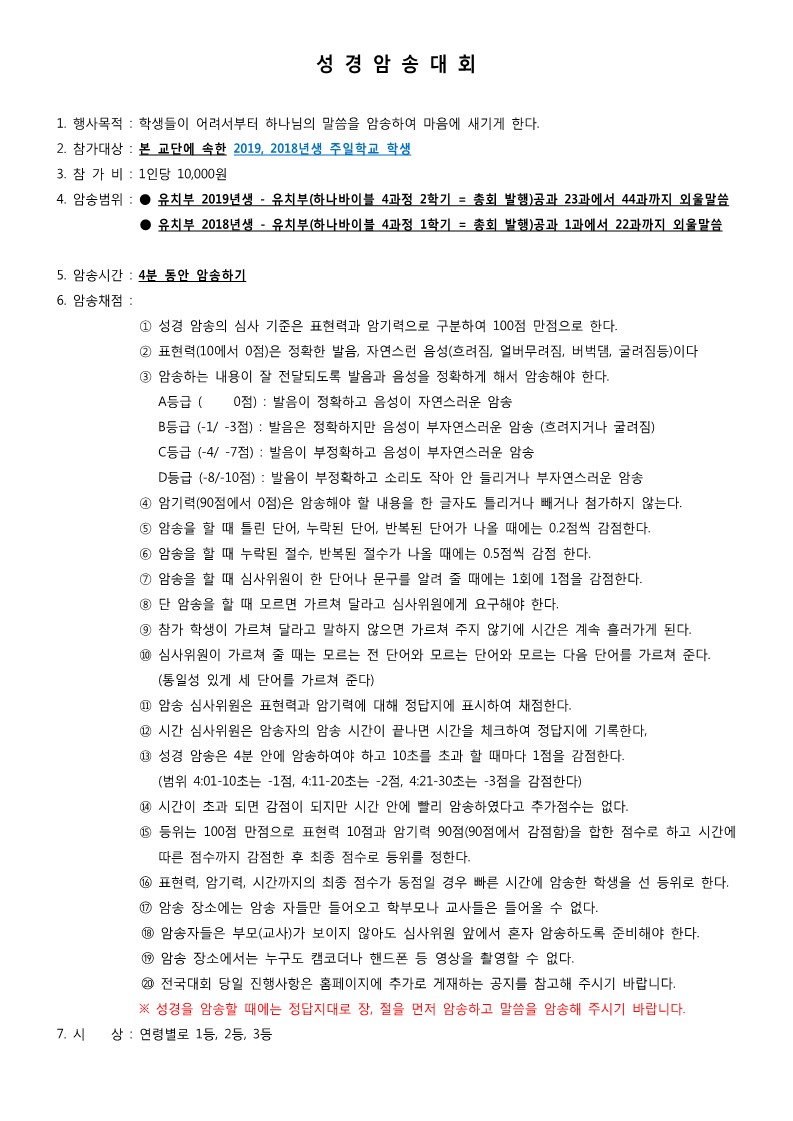 성 경 암 송 대 회

1. 행사목적 : 학생들이 어려서부터 하나님의 말씀을 암송하여 마음에 새기게 한다.

2. 참가대상 : 본 교단에 속한 2019, 2018년생 주일학교 학생

3. 참 가 비 : 1인당 10,000원

4. 암송범위 : ● 유치부 2019년생 - 유치부(하나바이블 4과정 2학기 = 총회 발행)공과 23과에서 44과까지 외울말씀
● 유치부 2018년생 - 유치부(하나바이블 4과정 1학기 = 총회 발행)공과 1과에서 22과까지 외울말씀

5. 암송시간 : 4분 동안 암송하기

6. 암송채점 :
① 성경 암송의 심사 기준은 표현력과 암기력으로 구분하여 100점 만점으로 한다.
② 표현력(10에서 0점)은 정확한 발음, 자연스런 음성(흐려짐, 얼버무려짐, 버벅댐, 굴려짐등)이다
③ 암송하는 내용이 잘 전달되도록 발음과 음성을 정확하게 해서 암송해야 한다.
A등급 ( 0점) : 발음이 정확하고 음성이 자연스러운 암송
B등급 (-1/ -3점) : 발음은 정확하지만 음성이 부자연스러운 암송 (흐려지거나 굴려짐)
C등급 (-4/ -7점) : 발음이 부정확하고 음성이 부자연스러운 암송
D등급 (-8/-10점) : 발음이 부정확하고 소리도 작아 안 들리거나 부자연스러운 암송
④ 암기력(90점에서 0점)은 암송해야 할 내용을 한 글자도 틀리거나 빼거나 첨가하지 않는다.
⑤ 암송을 할 때 틀린 단어, 누락된 단어, 반복된 단어가 나올 때에는 0.2점씩 감점한다.
⑥ 암송을 할 때 누락된 절수, 반복된 절수가 나올 때에는 0.5점씩 감점 한다.
⑦ 암송을 할 때 심사위원이 한 단어나 문구를 알려 줄 때에는 1회에 1점을 감점한다.
⑧ 단 암송을 할 때 모르면 가르쳐 달라고 심사위원에게 요구해야 한다.
⑨ 참가 학생이 가르쳐 달라고 말하지 않으면 가르쳐 주지 않기에 시간은 계속 흘러가게 된다.
⑩ 심사위원이 가르쳐 줄 때는 모르는 전 단어와 모르는 단어와 모르는 다음 단어를 가르쳐 준다. (통일성 있게 세 단어를 가르쳐 준다)
⑪ 암송 심사위원은 표현력과 암기력에 대해 정답지에 표시하여 채점한다.
⑫ 시간 심사위원은 암송자의 암송 시간이 끝나면 시간을 체크하여 정답지에 기록한다,
⑬ 성경 암송은 4분 안에 암송하여야 하고 10초를 초과 할 때마다 1점을 감점한다. (범위 4:01-10초는 -1점, 4:11-20초는 -2점, 4:21-30초는 -3점을 감점한다)
⑭ 시간이 초과 되면 감점이 되지만 시간 안에 빨리 암송하였다고 추가점수는 없다.
⑮ 등위는 100점 만점으로 표현력 10점과 암기력 90점(90점에서 감점함)을 합한 점수로 하고 시간에 따른 점수까지 감점한 후 최종 점수로 등위를 정한다.
⑯ 표현력, 암기력, 시간까지의 최종 점수가 동점일 경우 빠른 시간에 암송한 학생을 선 등위로 한다.
⑰ 암송 장소에는 암송 자들만 들어오고 학부모나 교사들은 들어올 수 없다.
⑱ 암송자들은 부모(교사)가 보이지 않아도 심사위원 앞에서 혼자 암송하도록 준비해야 한다.
⑲ 암송 장소에서는 누구도 캠코더나 핸드폰 등 영상을 촬영할 수 없다.
⑳ 전국대회 당일 진행사항은 홈페이지에 추가로 게재하는 공지를 참고해 주시기 바랍니다.
※ 성경을 암송할 때에는 정답지대로 장, 절을 먼저 암송하고 말씀을 암송해 주시기 바랍니다.

7. 시 상 : 연령별로 1등, 2등, 3등